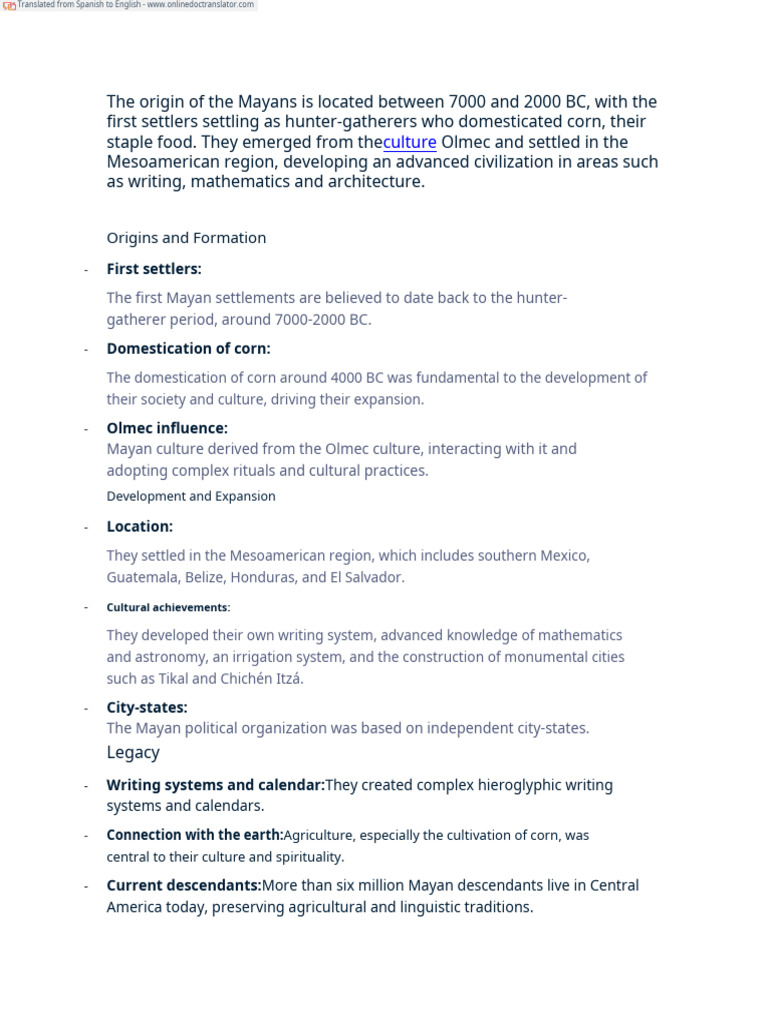 Translated from Spanish to English - www.onlinedoctranslator.com

The origin of the Mayans is located between 7000 and 2000 BC, with the first settlers settling as hunter-gatherers who domesticated corn, their staple food. They emerged from theculture Olmec and settled in the Mesoamerican region, developing an advanced civilization in areas such as writing, mathematics and architecture.

Origins and Formation

- First settlers:

The first Mayan settlements are believed to date back to the hunter-gatherer period, around 7000-2000 BC.

- Domestication of corn:

The domestication of corn around 4000 BC was fundamental to the development of their society and culture, driving their expansion.

- Olmec influence:
Mayan culture derived from the Olmec culture, interacting with it and adopting complex rituals and cultural practices.

Development and Expansion

- Location:

They settled in the Mesoamerican region, which includes southern Mexico, Guatemala, Belize, Honduras, and El Salvador.

- Cultural achievements:

They developed their own writing system, advanced knowledge of mathematics and astronomy, an irrigation system, and the construction of monumental cities such as Tikal and Chichén Itzá.

- City-states:
The Mayan political organization was based on independent city-states.

Legacy

- Writing systems and calendar:They created complex hieroglyphic writing systems and calendars.

- Connection with the earth:Agriculture, especially the cultivation of corn, was central to their culture and spirituality.

- Current descendants:More than six million Mayan descendants live in Central America today, preserving agricultural and linguistic traditions.